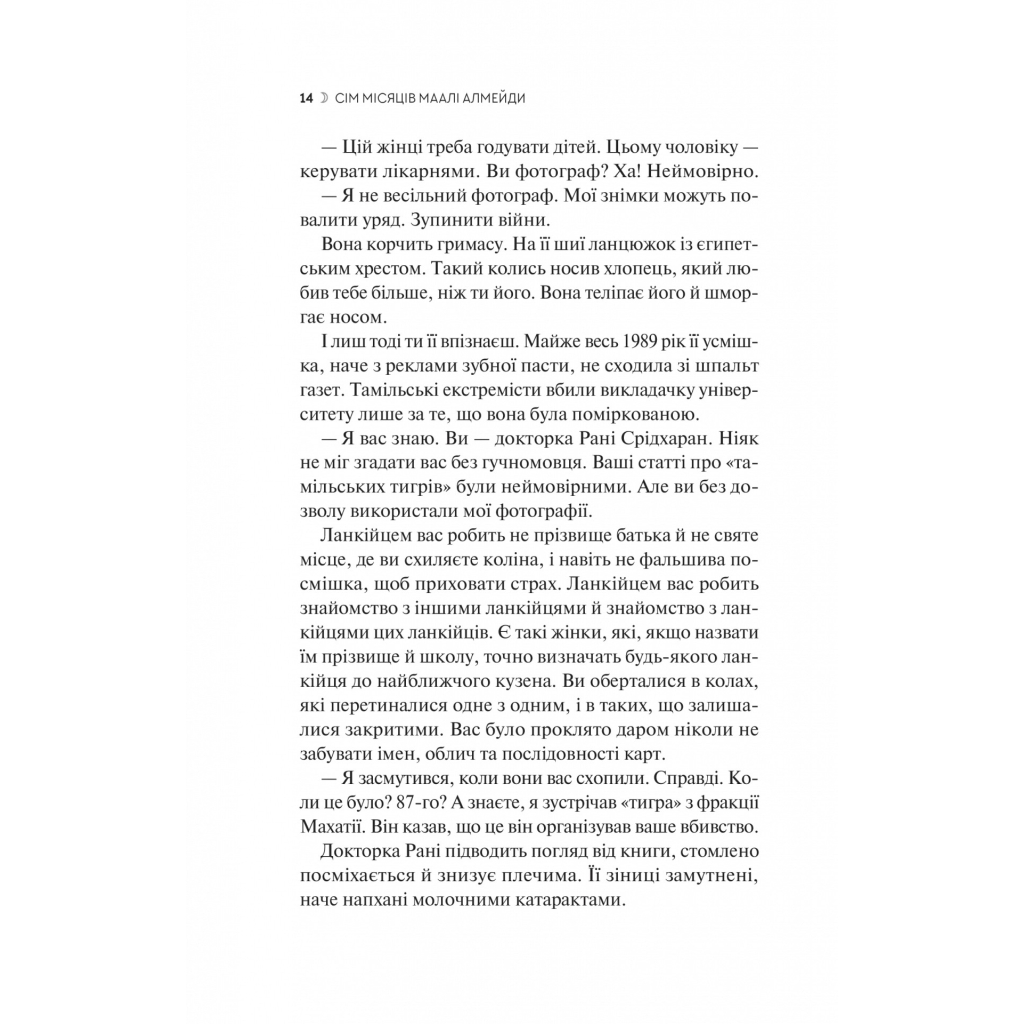 14 ☽ СІМ МІСЯЦІВ МААЛІ АЛМЕЙДИ

— Цій жінці треба годувати дітей. Цьому чоловіку — керувати лікарнями. Ви фотограф? Ха! Неймовірно.

— Я не весільний фотограф. Мої знімки можуть повалити уряд. Зупинити війни.

Вона корчить гримасу. На її шиї ланцюжок із єгипетським хрестом. Такий колись носив хлопець, який любив тебе більше, ніж ти його. Вона теліпає його й шморгає носом.

І лиш тоді ти її впізнаєш. Майже весь 1989 рік її усмішка, наче з реклами зубної пасти, не сходила зі шпальт газет. Тамільські екстремісти вбили викладачку університету лише за те, що вона була поміркованою.

— Я вас знаю. Ви — докторка Рані Срідхаран. Ніяк не міг згадати вас без гучномовця. Ваші статті про «тамільських тигрів» були неймовірними. Але ви без дозволу використали мої фотографії.

Ланкійцем вас робить не прізвище батька й не святе місце, де ви схиляєте коліна, і навіть не фальшива посмішка, щоб приховати страх. Ланкійцем вас робить знайомство з іншими ланкійцями й знайомство з ланкійцями цих ланкійців. Є такі жінки, які, якщо назвати їм прізвище й школу, точно визначать будь-якого ланкійця до найближчого кузена. Ви оберталися в колах, які перетиналися одне з одним, і в таких, що залишалися закритими. Вас було проклято даром ніколи не забувати імен, облич та послідовності карт.

— Я засмутився, коли вони вас схопили. Справді. Коли це було? 87-го? А знаєте, я зустрічав «тигра» з фракції Махатії. Він казав, що це він організував ваше вбивство.

Докторка Рані підводить погляд від книги, стомлено посміхається й знизує плечима. Її зіниці замутнені, наче напхані молочними катарактами.